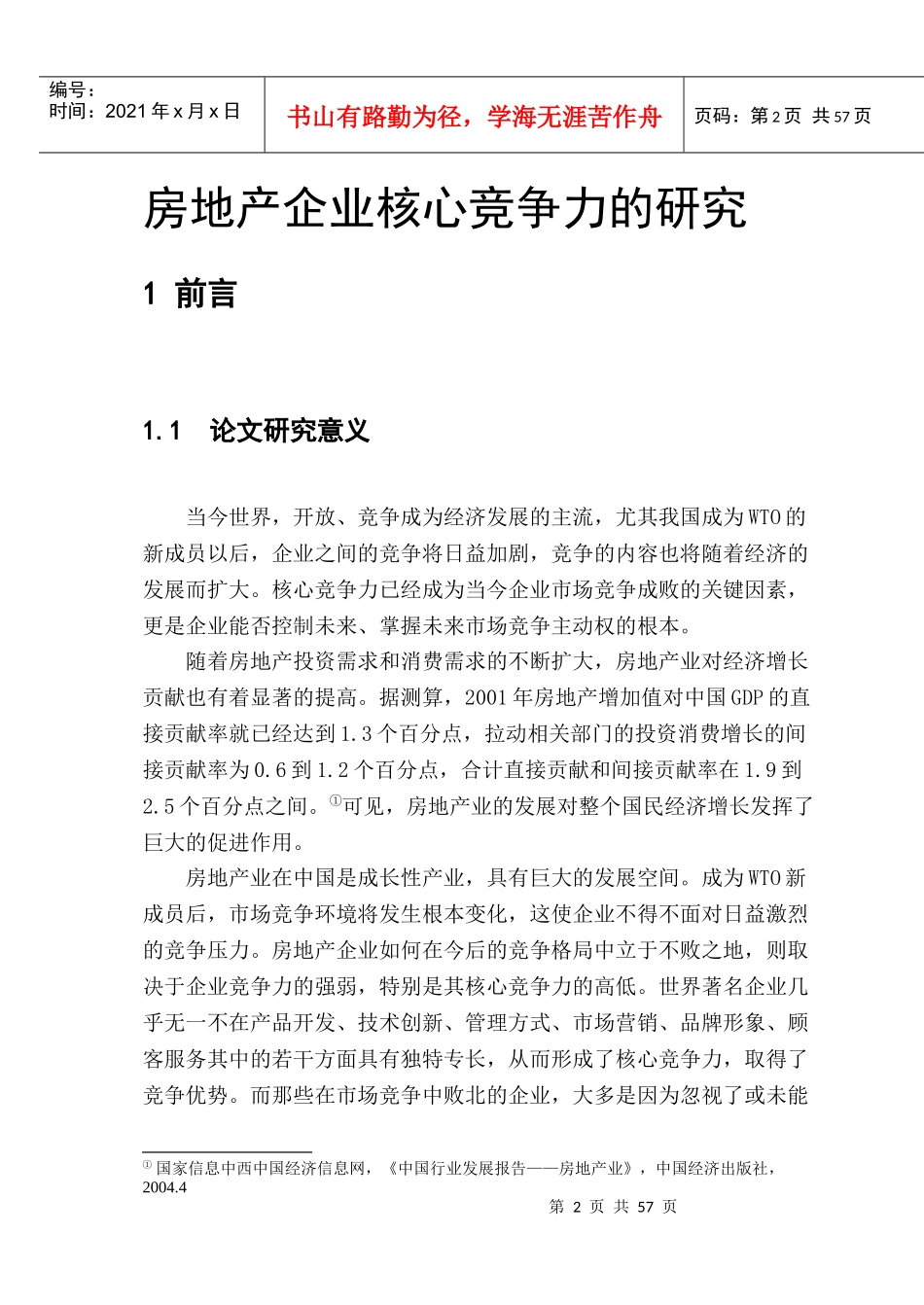 编号：
时间：2021 年 x 月 x 日

书山有路勤为径，学海无涯苦作舟

页码：第 2 页 共 57 页

房地产企业核心竞争力的研究

1 前言

1.1 论文研究意义

当今世界，开放、竞争成为经济发展的主流，尤其我国成为 WTO 的新成员以后，企业之间的竞争将日益加剧，竞争的内容也将随着经济的发展而扩大。核心竞争力已经成为当今企业市场竞争成败的关键因素，更是企业能否控制未来、掌握未来市场竞争主动权的根本。

随着房地产投资需求和消费需求的不断扩大，房地产业对经济增长贡献也有着显著的提高。据测算，2001 年房地产增加值对中国 GDP 的直接贡献率就已经达到 1.3 个百分点，拉动相关部门的投资消费增长的间接贡献率为 0.6 到 1.2 个百分点，合计直接贡献和间接贡献率在 1.9 到 2.5 个百分点之间。①可见，房地产业的发展对整个国民经济增长发挥了巨大的促进作用。

房地产业在中国是成长性产业，具有巨大的发展空间。成为 WTO 新成员后，市场竞争环境将发生根本变化，这使企业不得不面对日益激烈的竞争压力。房地产企业如何在今后的竞争格局中立于不败之地，则取决于企业竞争力的强弱，特别是其核心竞争力的高低。世界著名企业几乎无一不在产品开发、技术创新、管理方式、市场营销、品牌形象、顾客服务其中的若干方面具有独特专长，从而形成了核心竞争力，取得了竞争优势。而那些在市场竞争中败北的企业，大多是因为忽视了或未能

① 国家信息中西中国经济信息网，《中国行业发展报告——房地产业》，中国经济出版社，2004.4

第 2 页 共 57 页